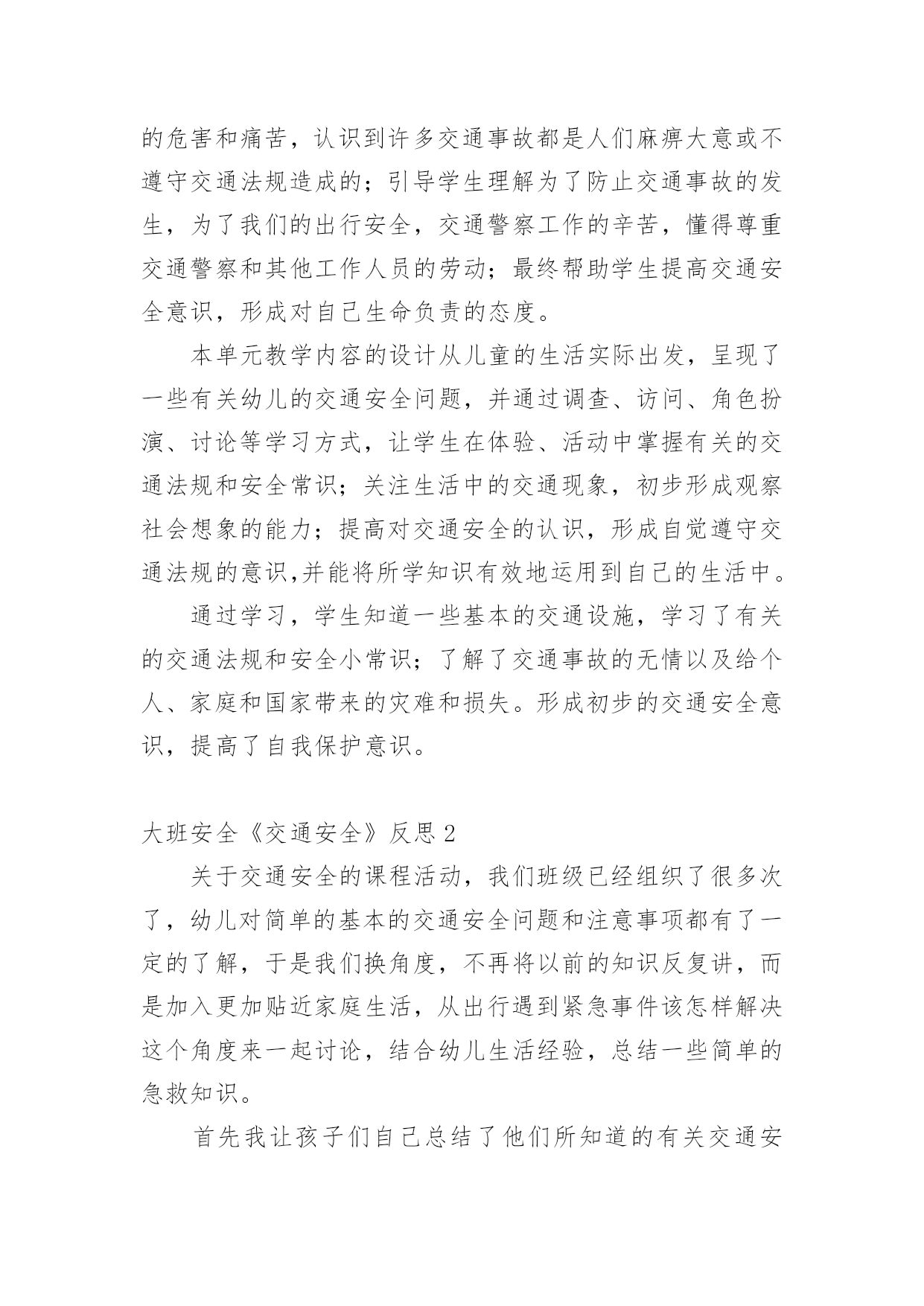 的危害和痛苦，认识到许多交通事故都是人们麻痹大意或不遵守交通法规造成的；引导学生理解为了防止交通事故的发生，为了我们的出行安全，交通警察工作的辛苦，懂得尊重交通警察和其他工作人员的劳动；最终帮助学生提高交通安全意识，形成对自己生命负责的态度。

本单元教学内容的设计从儿童的生活实际出发，呈现了一些有关幼儿的交通安全问题，并通过调查、访问、角色扮演、讨论等学习方式，让学生在体验、活动中掌握有关的交通法规和安全常识；关注生活中的交通现象，初步形成观察社会想象的能力；提高对交通安全的认识，形成自觉遵守交通法规的意识,并能将所学知识有效地运用到自己的生活中。

通过学习，学生知道一些基本的交通设施，学习了有关的交通法规和安全小常识；了解了交通事故的无情以及给个人、家庭和国家带来的灾难和损失。形成初步的交通安全意识，提高了自我保护意识。

大班安全《交通安全》反思 2

关于交通安全的课程活动，我们班级已经组织了很多次了，幼儿对简单的基本的交通安全问题和注意事项都有了一定的了解，于是我们换角度，不再将以前的知识反复讲，而是加入更加贴近家庭生活，从出行遇到紧急事件该怎样解决这个角度来一起讨论，结合幼儿生活经验，总结一些简单的急救知识。

首先我让孩子们自己总结了他们所知道的有关交通安